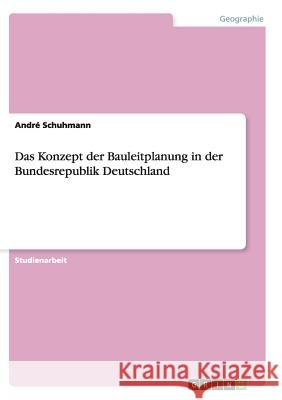 Geographie

André Schuhmann

Das Konzept der Bauleitplanung in der Bundesrepublik Deutschland

Studienarbeit

Kraina Książek